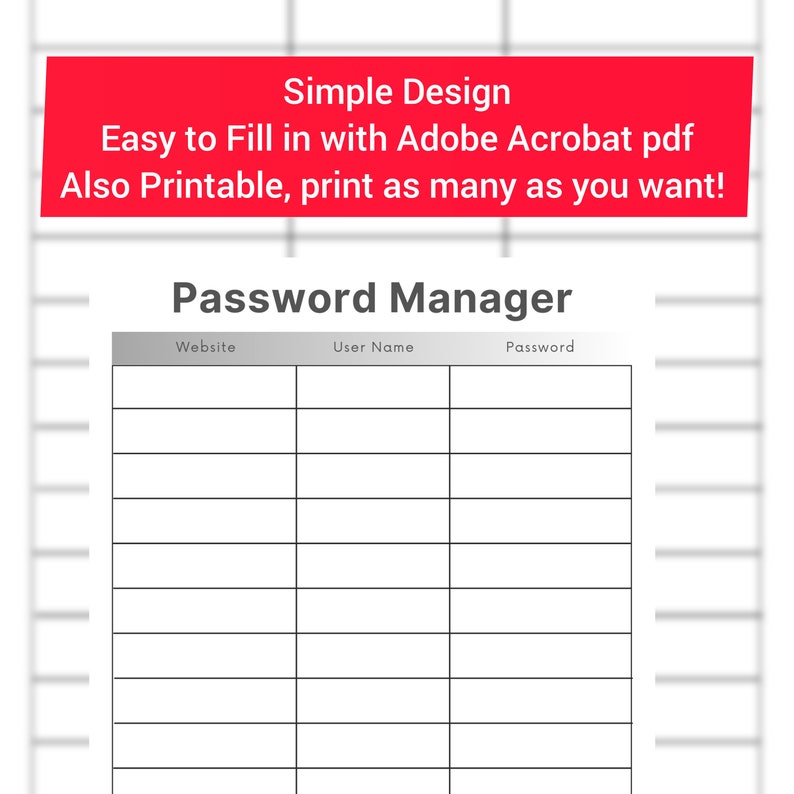 Simple Design
Easy to Fill in with Adobe Acrobat pdf
Also Printable, print as many as you want!

Password Manager

| Website | User Name | Password |
|---|---|---|
| | | |
| | | |
| | | |
| | | |
| | | |
| | | |
| | | |
| | | |
| | | |
| | | |